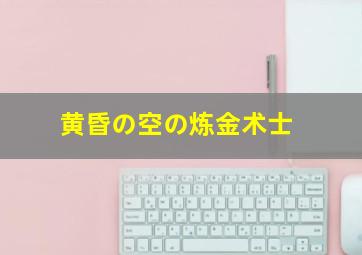 黄昏の空の炼金术士